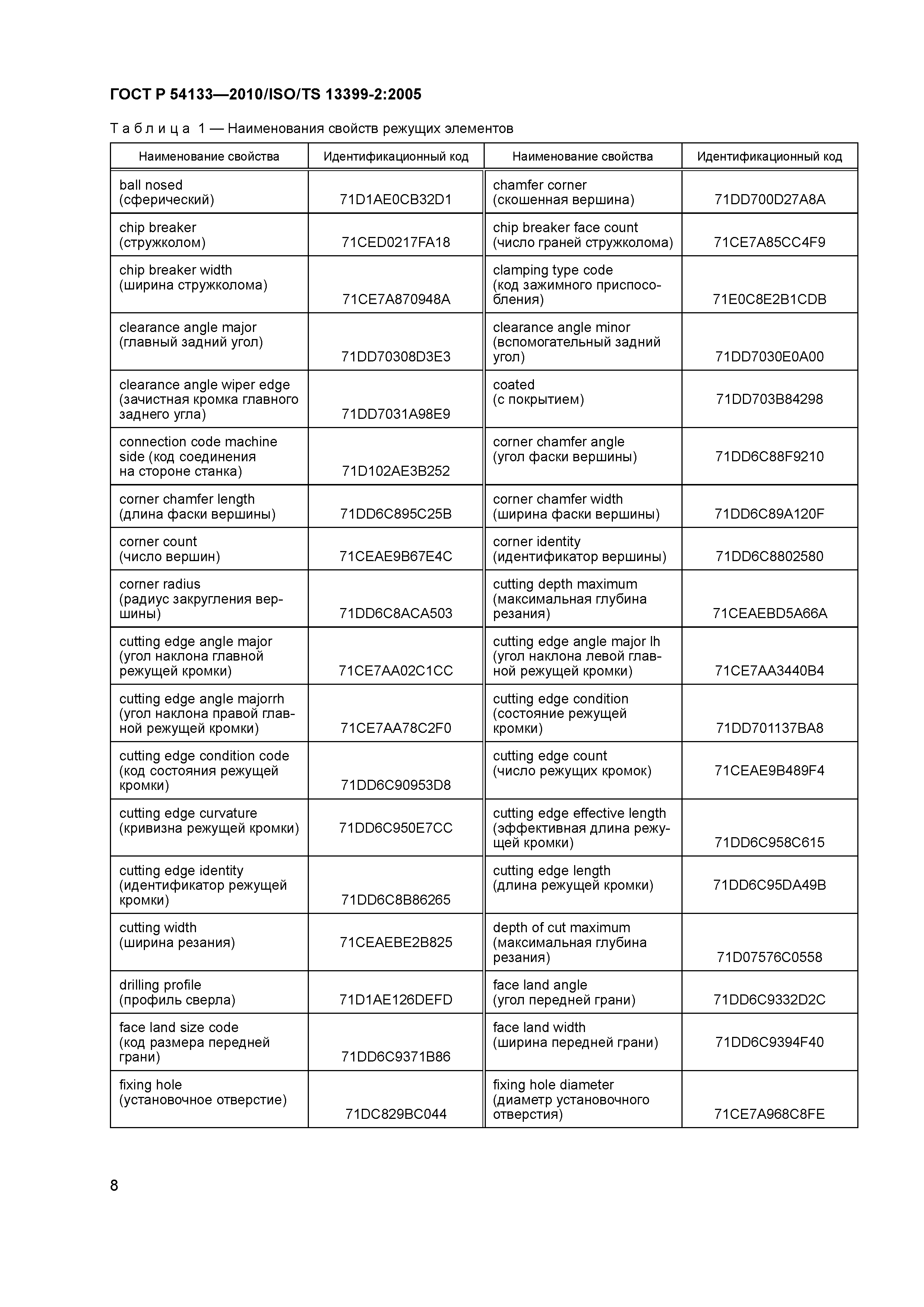 ГОСТ Р 54133—2010/ISO/TS 13399-2:2005

Таблица 1 — Наименования свойств режущих элементов

| Наименование свойства | Идентификационный код | Наименование свойства | Идентификационный код |
|---|---|---|---|
| ball nosed (сферический) | 71D1AE0CB32D1 | chamfer corner (скошенная вершина) | 71DD700D27A8A |
| chip breaker (стружколом) | 71CED0217FA18 | chip breaker face count (число граней стружколома) | 71CE7A85CC4F9 |
| chip breaker width (ширина стружколома) | 71CE7A870948A | clamping type code (код зажимного приспособления) | 71E0C8E2B1CDB |
| clearance angle major (главный задний угол) | 71DD70308D3E3 | clearance angle minor (вспомогательный задний угол) | 71DD7030E0A00 |
| clearance angle wiper edge (зачистная кромка главного заднего угла) | 71DD7031A98E9 | coated (с покрытием) | 71DD703B84298 |
| connection code machine side (код соединения на стороне станка) | 71D102AE3B252 | corner chamfer angle (угол фаски вершины) | 71DD6C88F9210 |
| corner chamfer length (длина фаски вершины) | 71DD6C895C25B | corner chamfer width (ширина фаски вершины) | 71DD6C89A120F |
| corner count (число вершин) | 71CEAE9B67E4C | corner identity (идентификатор вершины) | 71DD6C8802580 |
| corner radius (радиус закругления вершины) | 71DD6C8ACA503 | cutting depth maximum (максимальная глубина резания) | 71CEAEBD5A66A |
| cutting edge angle major (угол наклона главной режущей кромки) | 71CE7AA02C1CC | cutting edge angle major lh (угол наклона левой главной режущей кромки) | 71CE7AA3440B4 |
| cutting edge angle majorrh (угол наклона правой главной режущей кромки) | 71CE7AA78C2F0 | cutting edge condition (состояние режущей кромки) | 71DD701137BA8 |
| cutting edge condition code (код состояния режущей кромки) | 71DD6C90953D8 | cutting edge count (число режущих кромок) | 71CEAE9B489F4 |
| cutting edge curvature (кривизна режущей кромки) | 71DD6C950E7CC | cutting edge effective length (эффективная длина режущей кромки) | 71DD6C958C615 |
| cutting edge identity (идентификатор режущей кромки) | 71DD6C8B86265 | cutting edge length (длина режущей кромки) | 71DD6C95DA49B |
| cutting width (ширина резания) | 71CEAEBE2B825 | depth of cut maximum (максимальная глубина резания) | 71D07576C0558 |
| drilling profile (профиль сверла) | 71D1AE126DEFD | face land angle (угол передней грани) | 71DD6C9332D2C |
| face land size code (код размера передней грани) | 71DD6C9371B86 | face land width (ширина передней грани) | 71DD6C9394F40 |
| fixing hole (установочное отверстие) | 71DC829BC044 | fixing hole diameter (диаметр установочного отверстия) | 71CE7A968C8FE |

8